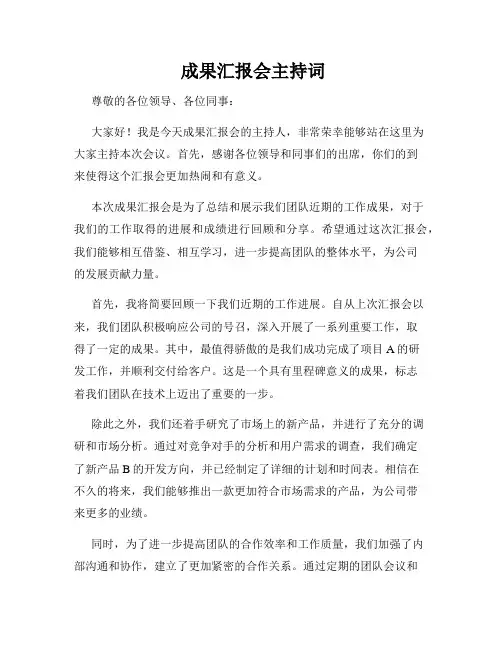 成果汇报会主持词

尊敬的各位领导、各位同事：

大家好！我是今天成果汇报会的主持人，非常荣幸能够站在这里为大家主持本次会议。首先，感谢各位领导和同事们的出席，你们的到来使得这个汇报会更加热闹和有意义。

本次成果汇报会是为了总结和展示我们团队近期的工作成果，对于我们的工作取得的进展和成绩进行回顾和分享。希望通过这次汇报会，我们能够相互借鉴、相互学习，进一步提高团队的整体水平，为公司的发展贡献力量。

首先，我将简要回顾一下我们近期的工作进展。自从上次汇报会以来，我们团队积极响应公司的号召，深入开展了一系列重要工作，取得了一定的成果。其中，最值得骄傲的是我们成功完成了项目A的研发工作，并顺利交付给客户。这是一个具有里程碑意义的成果，标志着我们团队在技术上迈出了重要的一步。

除此之外，我们还着手研究了市场上的新产品，并进行了充分的调研和市场分析。通过对竞争对手的分析和用户需求的调查，我们确定了新产品B的开发方向，并已经制定了详细的计划和时间表。相信在不久的将来，我们能够推出一款更加符合市场需求的产品，为公司带来更多的业绩。

同时，为了进一步提高团队的合作效率和工作质量，我们加强了内部沟通和协作，建立了更加紧密的合作关系。通过定期的团队会议和